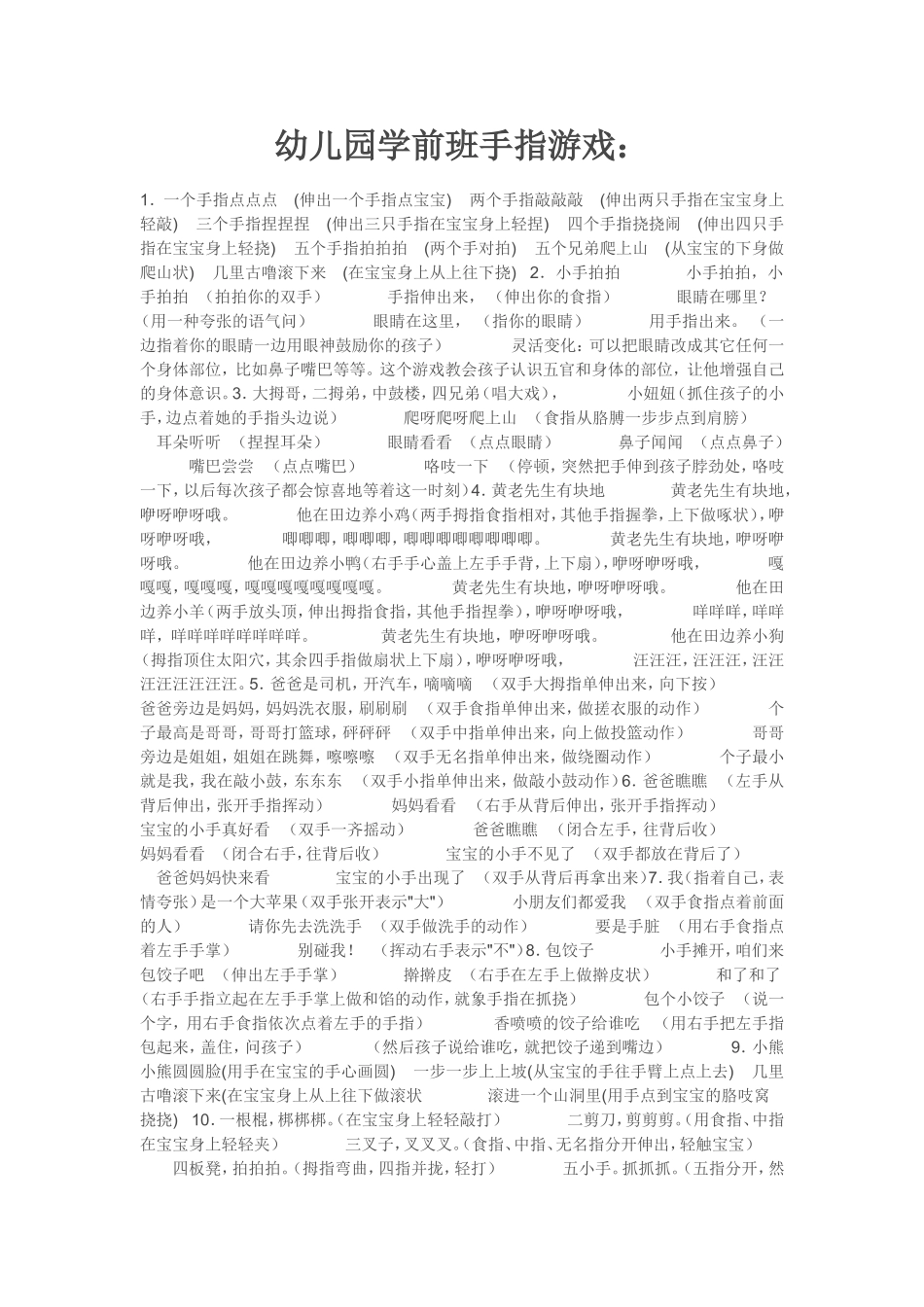 幼儿园学前班手指游戏：

1. 一个手指点点点 （伸出一个手指点宝宝） 两个手指敲敲敲 （伸出两只手指在宝宝身上轻敲） 三个手指捏捏捏 （伸出三只手指在宝宝身上轻捏） 四个手指挠挠闹 （伸出四只手指在宝宝身上轻挠） 五个手指拍拍拍 （两个手对拍） 五个兄弟爬上山 （从宝宝的下身做爬山状） 几里古噜滚下来 （在宝宝身上从上往下挠） 2. 小手拍拍 小手拍拍，小手拍拍 （拍拍你的双手） 手指伸出来，（伸出你的食指） 眼睛在哪里？（用一种夸张的语气问） 眼睛在这里，（指你的眼睛） 用手指出来。（一边指着你的眼睛一边用眼神鼓励你的孩子） 灵活变化：可以把眼睛改成其它任何一个身体部位，比如鼻子嘴巴等等。这个游戏教会孩子认识五官和身体的部位，让他增强自己的身体意识。3. 大拇哥，二拇弟，中鼓楼，四兄弟（唱大戏）， 小妞妞（抓住孩子的小手，边点着她的手指头边说） 爬呀爬呀爬上山 （食指从胳膊一步步点到肩膀） 耳朵听听 （捏捏耳朵） 眼睛看看 （点点眼睛） 鼻子闻闻 （点点鼻子） 嘴巴尝尝 （点点嘴巴） 咯吱一下 （停顿，突然把手伸到孩子脖劲处，咯吱一下，以后每次孩子都会惊喜地等着这一时刻）4. 黄老先生有块地 黄老先生有块地，咿呀咿呀哦。 他在田边养小鸡（两手拇指食指相对，其他手指握拳，上下做啄状），咿呀咿呀哦， 唧唧唧，唧唧唧，唧唧唧唧唧唧唧唧。 黄老先生有块地，咿呀咿呀哦。 他在田边养小鸭（右手手心盖上左手手背，上下扇），咿呀咿呀哦， 嘎嘎嘎，嘎嘎嘎，嘎嘎嘎嘎嘎嘎嘎嘎。 黄老先生有块地，咿呀咿呀哦。 他在田边养小羊（两手放头顶，伸出拇指食指，其他手指捏拳），咿呀咿呀哦， 咩咩咩，咩咩咩，咩咩咩咩咩咩咩咩。 黄老先生有块地，咿呀咿呀哦。 他在田边养小狗（拇指顶住太阳穴，其余四手指做扇状上下扇），咿呀咿呀哦， 汪汪汪，汪汪汪，汪汪汪汪汪汪汪汪。5. 爸爸是司机，开汽车，嘀嘀嘀 （双手大拇指单伸出来，向下按） 爸爸旁边是妈妈，妈妈洗衣服，刷刷刷 （双手食指单伸出来，做搓衣服的动作） 个子最高是哥哥，哥哥打篮球，砰砰砰 （双手中指单伸出来，向上做投篮动作） 哥哥旁边是姐姐，姐姐在跳舞，嚓嚓嚓 （双手无名指单伸出来，做绕圈动作） 个子最小就是我，我在敲小鼓，东东东 （双手小指单伸出来，做敲小鼓动作）6. 爸爸瞧瞧 （左手从背后伸出，张开手指挥动） 妈妈看看 （右手从背后伸出，张开手指挥动） 宝宝的小手真好看 （双手一齐摇动） 爸爸瞧瞧 （闭合左手，往背后收） 妈妈看看 （闭合右手，往背后收） 宝宝的小手不见了 （双手都放在背后了） 爸爸妈妈快来看 宝宝的小手出现了 （双手从背后再拿出来）7. 我（指着自己，表情夸张）是一个大苹果（双手张开表示"大"） 小朋友们都爱我 （双手食指点着前面的人） 请你先去洗洗手 （双手做洗手的动作） 要是手脏 （用右手食指点着左手手掌） 别碰我！ （挥动右手表示"不"）8. 包饺子 小手摊开，咱们来包饺子吧 （伸出左手手掌） 擀擀皮 （右手在左手上做擀皮状） 和了和了 （右手手指立起在左手手掌上做和馅的动作，就象手指在抓挠） 包个小饺子 （说一个字，用右手食指依次点着左手的手指） 香喷喷的饺子给谁吃 （用右手把左手指包起来，盖住，问孩子） （然后孩子说给谁吃，就把饺子递到嘴边） 9. 小熊小熊圆圆脸(用手在宝宝的手心画圆) 一步一步上上坡(从宝宝的手往手臂上点上去) 几里古噜滚下来(在宝宝身上从上往下做滚状 滚进一个山洞里(用手点到宝宝的胳吱窝挠挠) 10. 一根棍，梆梆梆。(在宝宝身上轻轻敲打) 二剪刀，剪剪剪。(用食指、中指在宝宝身上轻轻夹) 三叉子，叉叉叉。(食指、中指、无名指分开伸出，轻触宝宝) 四板凳，拍拍拍。(拇指弯曲，四指并拢，轻打) 五小手。抓抓抓。(五指分开，然